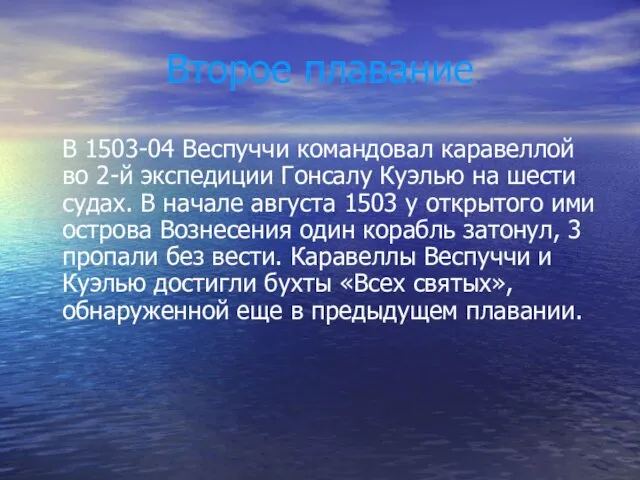 Второе плавание

В 1503-04 Веспуччи командовал каравеллой во 2-й экспедиции Гонсалу Куэлью на шести судах. В начале августа 1503 у открытого ими острова Вознесения один корабль затонул, 3 пропали без вести. Каравеллы Веспуччи и Куэлью достигли бухты «Всех святых», обнаруженной еще в предыдущем плавании.